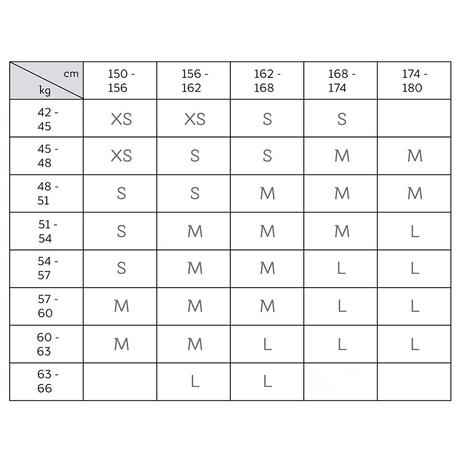 | cm / kg | 150 - 156 | 156 - 162 | 162 - 168 | 168 - 174 | 174 - 180 |
|---|---|---|---|---|---|
| 42 - 45 | XS | XS | S | S | |
| 45 - 48 | XS | S | S | M | M |
| 48 - 51 | S | S | M | M | M |
| 51 - 54 | S | M | M | M | L |
| 54 - 57 | S | M | M | L | L |
| 57 - 60 | M | M | M | L | L |
| 60 - 63 | M | M | L | L | L |
| 63 - 66 | | L | L | | |